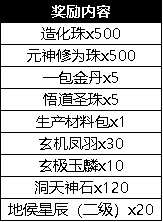 | 奖励内容 |
|---|
| 造化珠x500 |
| 元神修为珠x500 |
| 一包金丹x5 |
| 悟道圣珠x5 |
| 生产材料包x1 |
| 玄机凤羽x30 |
| 玄极玉麟x10 |
| 洞天神石x120 |
| 地侯星辰（二级）x20 |